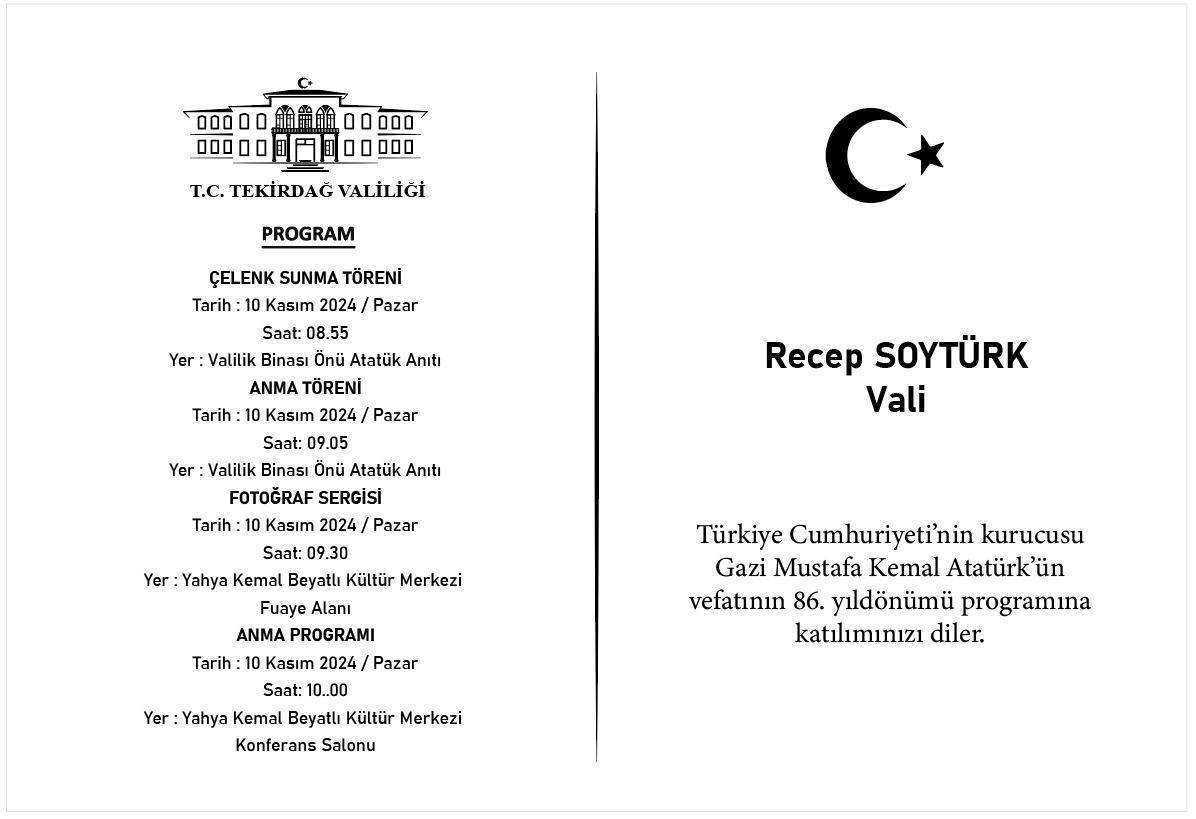 T.C. TEKİRDAĞ VALİLİĞİ

PROGRAM

ÇELENK SUNMA TÖRENİ
Tarih : 10 Kasım 2024 / Pazar
Saat: 08.55
Yer : Valilik Binası Önü Atatük Anıtı

ANMA TÖRENİ
Tarih : 10 Kasım 2024 / Pazar
Saat: 09.05
Yer : Valilik Binası Önü Atatük Anıtı

FOTOĞRAF SERGİSİ
Tarih : 10 Kasım 2024 / Pazar
Saat: 09.30
Yer : Yahya Kemal Beyatlı Kültür Merkezi Fuaye Alanı

ANMA PROGRAMI
Tarih : 10 Kasım 2024 / Pazar
Saat: 10..00
Yer : Yahya Kemal Beyatlı Kültür Merkezi Konferans Salonu

Recep SOYTÜRK
Vali

Türkiye Cumhuriyeti'nin kurucusu Gazi Mustafa Kemal Atatürk'ün vefatının 86. yıldönümü programına katılımınızı diler.